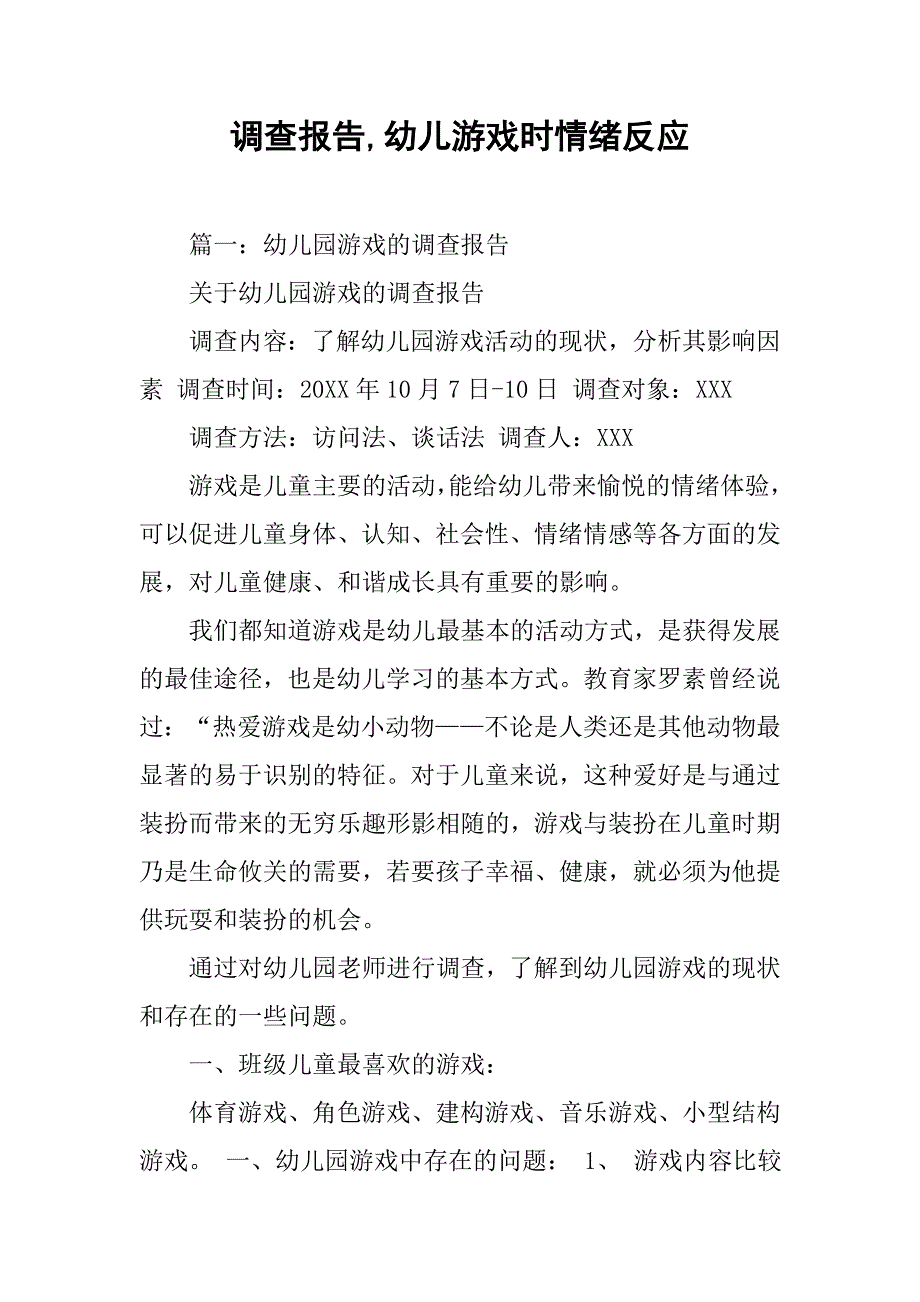 调查报告,幼儿游戏时情绪反应

篇一：幼儿园游戏的调查报告

关于幼儿园游戏的调查报告

调查内容：了解幼儿园游戏活动的现状，分析其影响因素 调查时间：20XX 年 10 月 7 日-10 日 调查对象：XXX

调查方法：访问法、谈话法 调查人：XXX

游戏是儿童主要的活动，能给幼儿带来愉悦的情绪体验，可以促进儿童身体、认知、社会性、情绪情感等各方面的发展，对儿童健康、和谐成长具有重要的影响。

我们都知道游戏是幼儿最基本的活动方式，是获得发展的最佳途径，也是幼儿学习的基本方式。教育家罗素曾经说过：“热爱游戏是幼小动物——不论是人类还是其他动物最显著的易于识别的特征。对于儿童来说，这种爱好是与通过装扮而带来的无穷乐趣形影相随的，游戏与装扮在儿童时期乃是生命攸关的需要，若要孩子幸福、健康，就必须为他提供玩耍和装扮的机会。

通过对幼儿园老师进行调查，了解到幼儿园游戏的现状和存在的一些问题。

一、班级儿童最喜欢的游戏：

体育游戏、角色游戏、建构游戏、音乐游戏、小型结构游戏。 一、幼儿园游戏中存在的问题： 1、 游戏内容比较